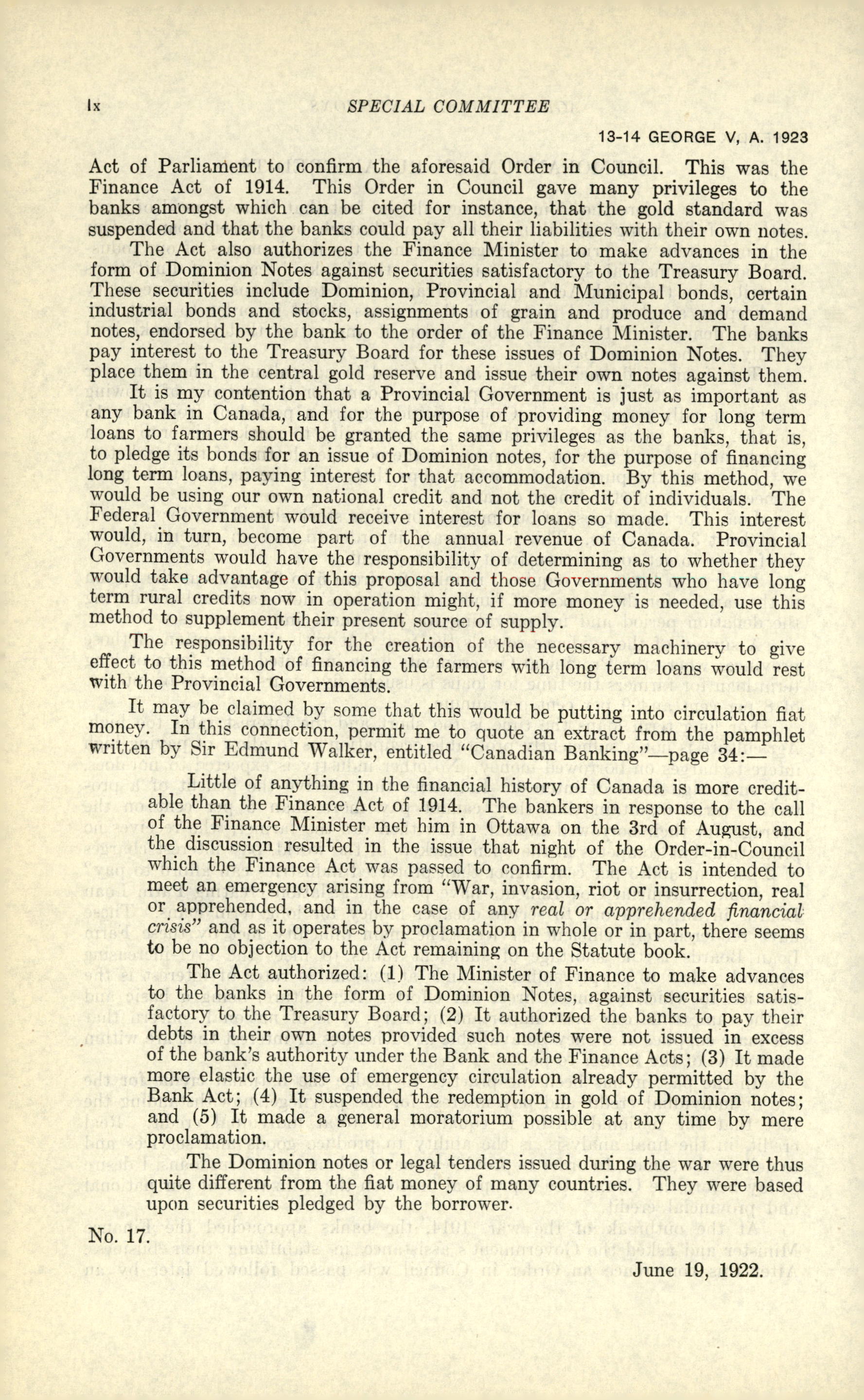 lx SPECIAL COMMITTEE

13-14 GEORGE V, A. 1923

Act of Parliament to confirm the aforesaid Order in Council. This was the Finance Act of 1914. This Order in Council gave many privileges to the banks amongst which can be cited for instance, that the gold standard was suspended and that the banks could pay all their liabilities with their own notes.

The Act also authorizes the Finance Minister to make advances in the form of Dominion Notes against securities satisfactory to the Treasury Board. These securities include Dominion, Provincial and Municipal bonds, certain industrial bonds and stocks, assignments of grain and produce and demand notes, endorsed by the bank to the order of the Finance Minister. The banks pay interest to the Treasury Board for these issues of Dominion Notes. They place them in the central gold reserve and issue their own notes against them.

It is my contention that a Provincial Government is just as important as any bank in Canada, and for the purpose of providing money for long term loans to farmers should be granted the same privileges as the banks, that is, to pledge its bonds for an issue of Dominion notes, for the purpose of financing long term loans, paying interest for that accommodation. By this method, we would be using our own national credit and not the credit of individuals. The Federal Government would receive interest for loans so made. This interest would, in turn, become part of the annual revenue of Canada. Provincial Governments would have the responsibility of determining as to whether they would take advantage of this proposal and those Governments who have long term rural credits now in operation might, if more money is needed, use this method to supplement their present source of supply.

The responsibility for the creation of the necessary machinery to give effect to this method of financing the farmers with long term loans would rest with the Provincial Governments.

It may be claimed by some that this would be putting into circulation fiat money. In this connection, permit me to quote an extract from the pamphlet written by Sir Edmund Walker, entitled "Canadian Banking"—page 34:—

Little of anything in the financial history of Canada is more creditable than the Finance Act of 1914. The bankers in response to the call of the Finance Minister met him in Ottawa on the 3rd of August, and the discussion resulted in the issue that night of the Order-in-Council which the Finance Act was passed to confirm. The Act is intended to meet an emergency arising from "War, invasion, riot or insurrection, real or apprehended, and in the case of any real or apprehended financial crisis" and as it operates by proclamation in whole or in part, there seems to be no objection to the Act remaining on the Statute book.

The Act authorized: (1) The Minister of Finance to make advances to the banks in the form of Dominion Notes, against securities satisfactory to the Treasury Board; (2) It authorized the banks to pay their debts in their own notes provided such notes were not issued in excess of the bank's authority under the Bank and the Finance Acts; (3) It made more elastic the use of emergency circulation already permitted by the Bank Act; (4) It suspended the redemption in gold of Dominion notes; and (5) It made a general moratorium possible at any time by mere proclamation.

The Dominion notes or legal tenders issued during the war were thus quite different from the fiat money of many countries. They were based upon securities pledged by the borrower.

No. 17.

June 19, 1922.